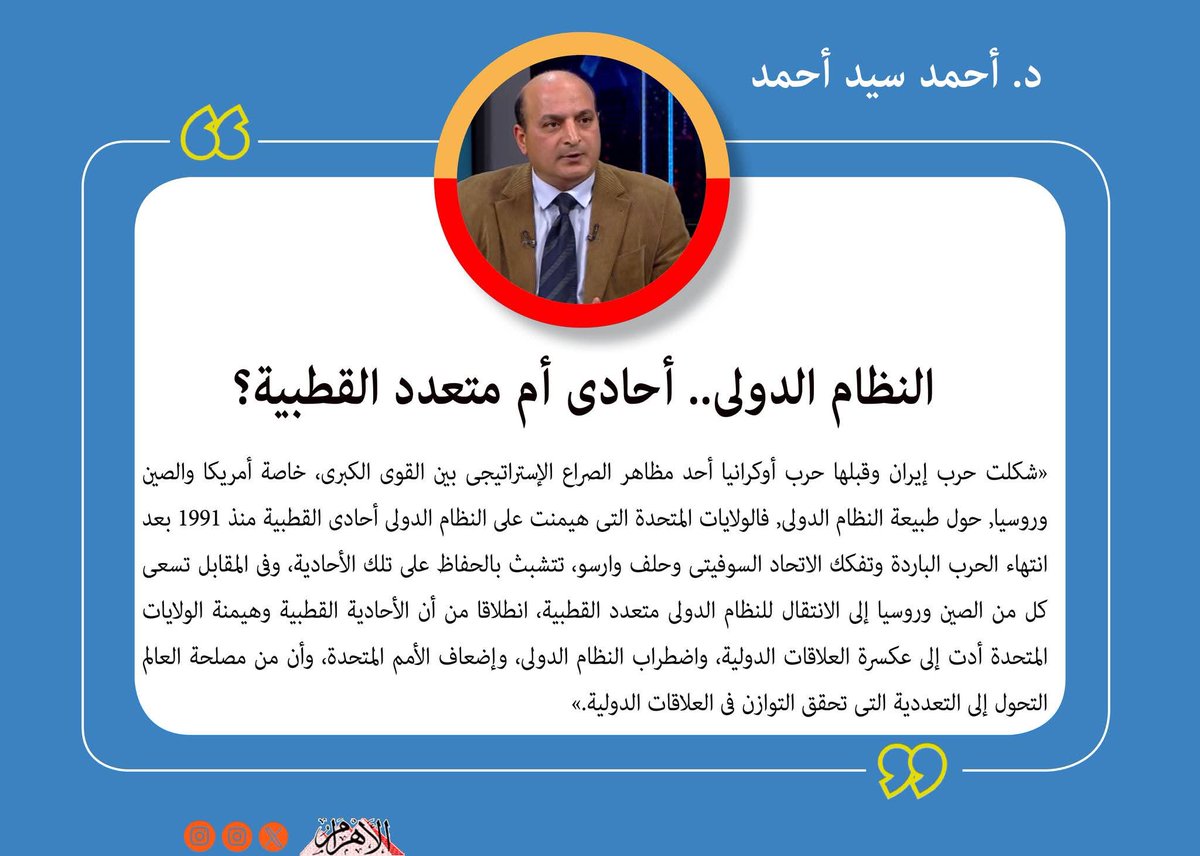 د. أحمد سيد أحمد

النظام الدولى.. أحادى أم متعدد القطبية؟

«شكلت حرب إيران وقبلها حرب أوكرانيا أحد مظاهر الصراع الإستراتيجى بين القوى الكبرى، خاصة أمريكا والصين وروسيا, حول طبيعة النظام الدولى, فالولايات المتحدة التى هيمنت على النظام الدولى أحادى القطبية منذ 1991 بعد انتهاء الحرب الباردة وتفكك الاتحاد السوفيتى وحلف وارسو، تتشبث بالحفاظ على تلك الأحادية، وفى المقابل تسعى كل من الصين وروسيا إلى الانتقال للنظام الدولى متعدد القطبية، انطلاقا من أن الأحادية القطبية وهيمنة الولايات المتحدة أدت إلى عكسرة العلاقات الدولية، واضطراب النظام الدولى، وإضعاف الأمم المتحدة، وأن من مصلحة العالم التحول إلى التعددية التى تحقق التوازن فى العلاقات الدولية.»

الأهرام